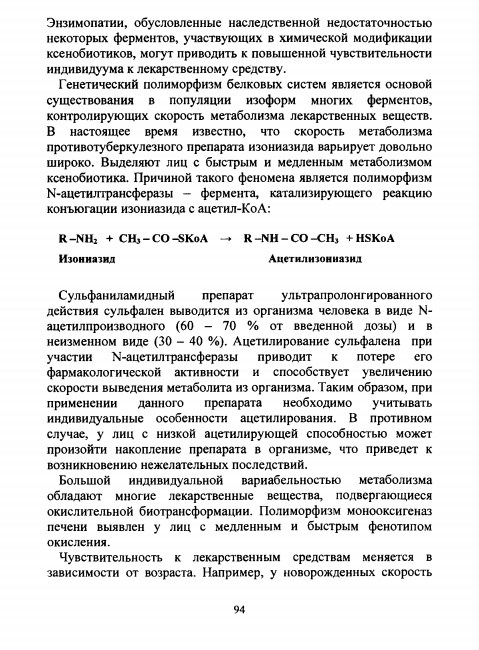 Энзимопатии, обусловленные наследственной недостаточностью некоторых ферментов, участвующих в химической модификации ксенобиотиков, могут приводить к повышенной чувствительности индивидуума к лекарственному средству.

Генетический полиморфизм белковых систем является основой существования в популяции изоформ многих ферментов, контролирующих скорость метаболизма лекарственных веществ. В настоящее время известно, что скорость метаболизма противотуберкулезного препарата изониазида варьирует довольно широко. Выделяют лиц с быстрым и медленным метаболизмом ксенобиотика. Причиной такого феномена является полиморфизм N-ацетилтрансферазы – фермента, катализирующего реакцию конъюгации изониазида с ацетил-КоА:

$R-NH_2 + CH_3-CO-SKoA \rightarrow R-NH-CO-CH_3 + HSKoA$

Изониазид Ацетилизониазид

Сульфаниламидный препарат ультрапролонгированного действия сульфален выводится из организма человека в виде N-ацетилпроизводного (60 – 70 % от введенной дозы) и в неизменном виде (30 – 40 %). Ацетилирование сульфалена при участии N-ацетилтрансферазы приводит к потере его фармакологической активности и способствует увеличению скорости выведения метаболита из организма. Таким образом, при применении данного препарата необходимо учитывать индивидуальные особенности ацетилирования. В противном случае, у лиц с низкой ацетилирующей способностью может произойти накопление препарата в организме, что приведет к возникновению нежелательных последствий.

Большой индивидуальной вариабельностью метаболизма обладают многие лекарственные вещества, подвергающиеся окислительной биотрансформации. Полиморфизм монооксигеназ печени выявлен у лиц с медленным и быстрым фенотипом окисления.

Чувствительность к лекарственным средствам меняется в зависимости от возраста. Например, у новорожденных скорость

94